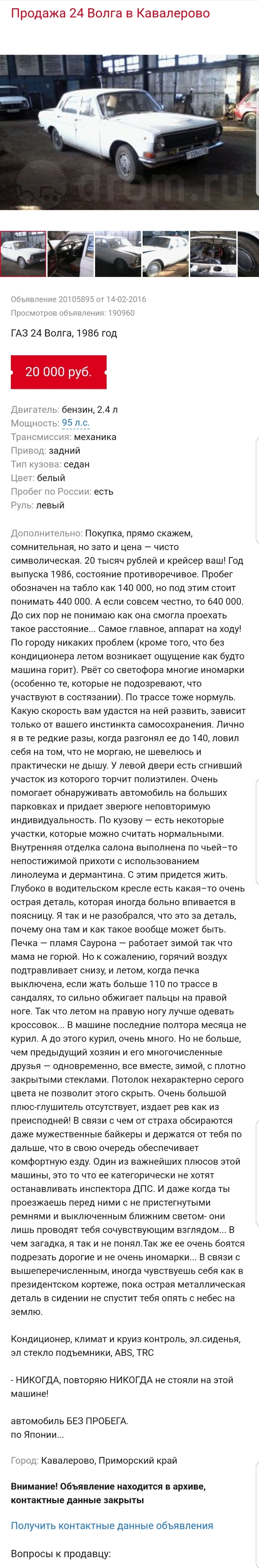 Продажа 24 Волга в Кавалерово

drom.ru

Объявление 20105895 от 14-02-2016
Просмотров объявления: 190960

ГАЗ 24 Волга, 1986 год

20 000 руб.

Двигатель: бензин, 2.4 л
Мощность: 95 л.с.
Трансмиссия: механика
Привод: задний
Тип кузова: седан
Цвет: белый
Пробег по России: есть
Руль: левый

Дополнительно: Покупка, прямо скажем, сомнительная, но зато и цена — чисто символическая. 20 тысяч рублей и крейсер ваш! Год выпуска 1986, состояние противоречивое. Пробег обозначен на табло как 140 000, но под этим стоит понимать 440 000. А если совсем честно, то 640 000. До сих пор не понимаю как она смогла проехать такое расстояние... Самое главное, аппарат на ходу! По городу никаких проблем (кроме того, что без кондиционера летом возникает ощущение как будто машина горит). Рвёт со светофора многие иномарки (особенно те, которые не подозревают, что участвуют в состязании). По трассе тоже нормуль. Какую скорость вам удастся на ней развить, зависит только от вашего инстинкта самосохранения. Лично я в те редкие разы, когда разгонял ее до 140, ловил себя на том, что не моргаю, не шевелюсь и практически не дышу. У левой двери есть сгнивший участок из которого торчит полиэтилен. Очень помогает обнаруживать автомобиль на больших парковках и придает зверюге неповторимую индивидуальность. По кузову — есть некоторые участки, которые можно считать нормальными. Внутренняя отделка салона выполнена по чьей–то непостижимой прихоти с использованием линолеума и дермантина. С этим придется жить. Глубоко в водительском кресле есть какая–то очень острая деталь, которая иногда больно впивается в поясницу. Я так и не разобрался, что это за деталь, почему она там и как такое вообще может быть. Печка — пламя Саурона — работает зимой так что мама не горюй. Но к сожалению, горячий воздух подтравливает снизу, и летом, когда печка выключена, если жать больше 110 по трассе в сандалях, то сильно обжигает пальцы на правой ноге. Так что летом на правую ногу лучше одевать кроссовок... В машине последние полтора месяца не курил. А до этого курил, очень много. Но не больше, чем предыдущий хозяин и его многочисленные друзья — одновременно, все вместе, зимой, с плотно закрытыми стеклами. Потолок нехарактерно серого цвета не позволит этого скрыть. Очень большой плюс-глушитель отсутствует, издает рев как из преисподней! В связи с чем от страха обсираются даже мужественные байкеры и держатся от тебя по дальше, что в свою очередь обеспечивает комфортную езду. Один из важнейших плюсов этой машины, это то что ее категорически не хотят останавливать инспектора ДПС. И даже когда ты проезжаешь перед ними с не пристегнутыми ремнями и выключенным ближним светом- они лишь проводят тебя сочувствующим взглядом... В чем загадка, я так и не понял.Так же ее очень боятся подрезать дорогие и не очень иномарки... В связи с вышеперечисленным, иногда чувствуешь себя как в президентском кортеже, пока острая металлическая деталь в сидении не спустит тебя опять с небес на землю.

Кондиционер, климат и круиз контроль, эл.сиденья, эл стекло подъемники, ABS, TRC

- НИКОГДА, повторяю НИКОГДА не стояли на этой машине!

автомобиль БЕЗ ПРОБЕГА.
по Японии...

Город: Кавалерово, Приморский край

Внимание! Объявление находится в архиве, контактные данные закрыты

Получить контактные данные объявления

Вопросы к продавцу: